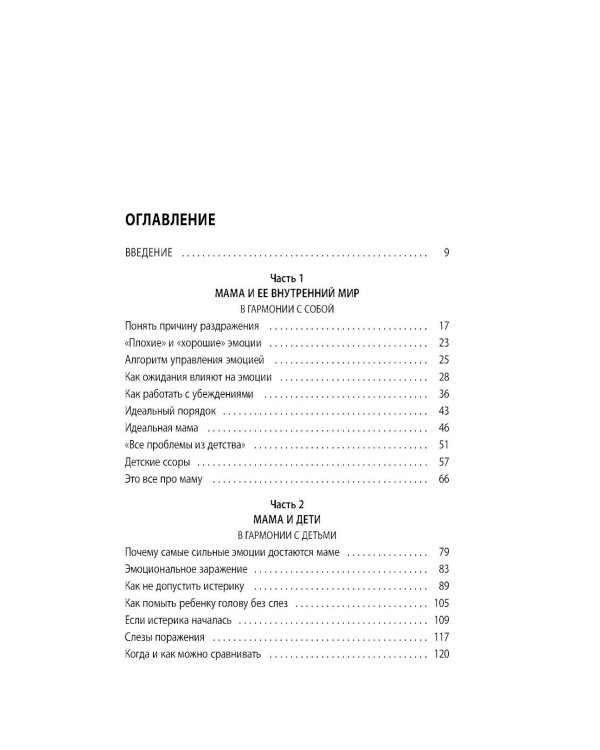 ОГЛАВЛЕНИЕ

ВВЕДЕНИЕ 9

Часть 1
МАМА И ЕЕ ВНУТРЕННИЙ МИР
В ГАРМОНИИ С СОБОЙ

Понять причину раздражения 17
«Плохие» и «хорошие» эмоции 23
Алгоритм управления эмоцией 25
Как ожидания влияют на эмоции 28
Как работать с убеждениями 36
Идеальный порядок 43
Идеальная мама 46
«Все проблемы из детства» 51
Детские ссоры 57
Это все про маму 66

Часть 2
МАМА И ДЕТИ
В ГАРМОНИИ С ДЕТЬМИ

Почему самые сильные эмоции достаются маме 79
Эмоциональное заражение 83
Как не допустить истерику 89
Как помыть ребенку голову без слез 105
Если истерика началась 109
Слезы поражения 117
Когда и как можно сравнивать 120